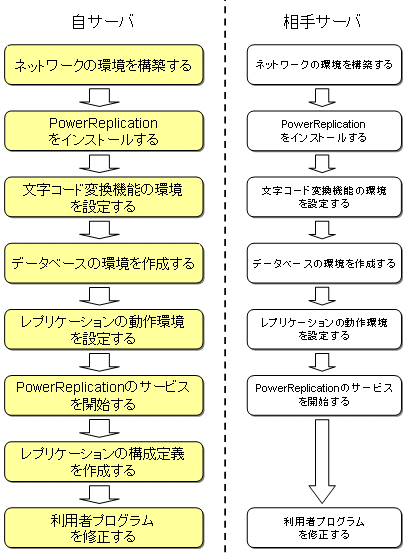 自サーバ

ネットワークの環境を構築する

PowerReplication をインストールする

文字コード変換機能の環境を設定する

データベースの環境を作成する

レプリケーションの動作環境を設定する

PowerReplicationのサービスを開始する

レプリケーションの構成定義を作成する

利用者プログラムを修正する

相手サーバ

ネットワークの環境を構築する

PowerReplication をインストールする

文字コード変換機能の環境を設定する

データベースの環境を作成する

レプリケーションの動作環境を設定する

PowerReplicationのサービスを開始する

利用者プログラムを修正する